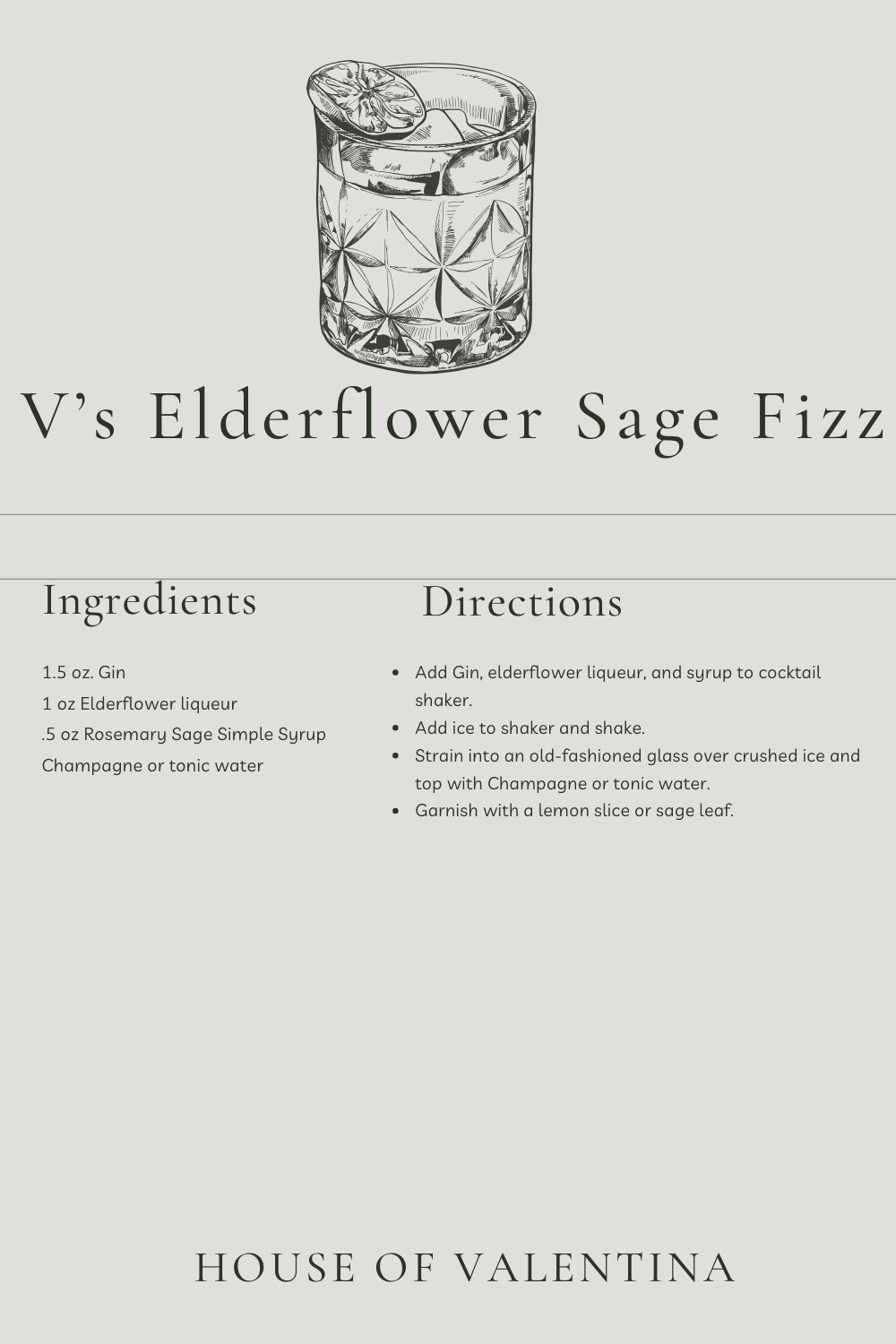 V's Elderflower Sage Fizz

Ingredients

1.5 oz. Gin
1 oz Elderflower liqueur
.5 oz Rosemary Sage Simple Syrup
Champagne or tonic water

Directions

• Add Gin, elderflower liqueur, and syrup to cocktail shaker.
• Add ice to shaker and shake.
• Strain into an old-fashioned glass over crushed ice and top with Champagne or tonic water.
• Garnish with a lemon slice or sage leaf.

HOUSE OF VALENTINA